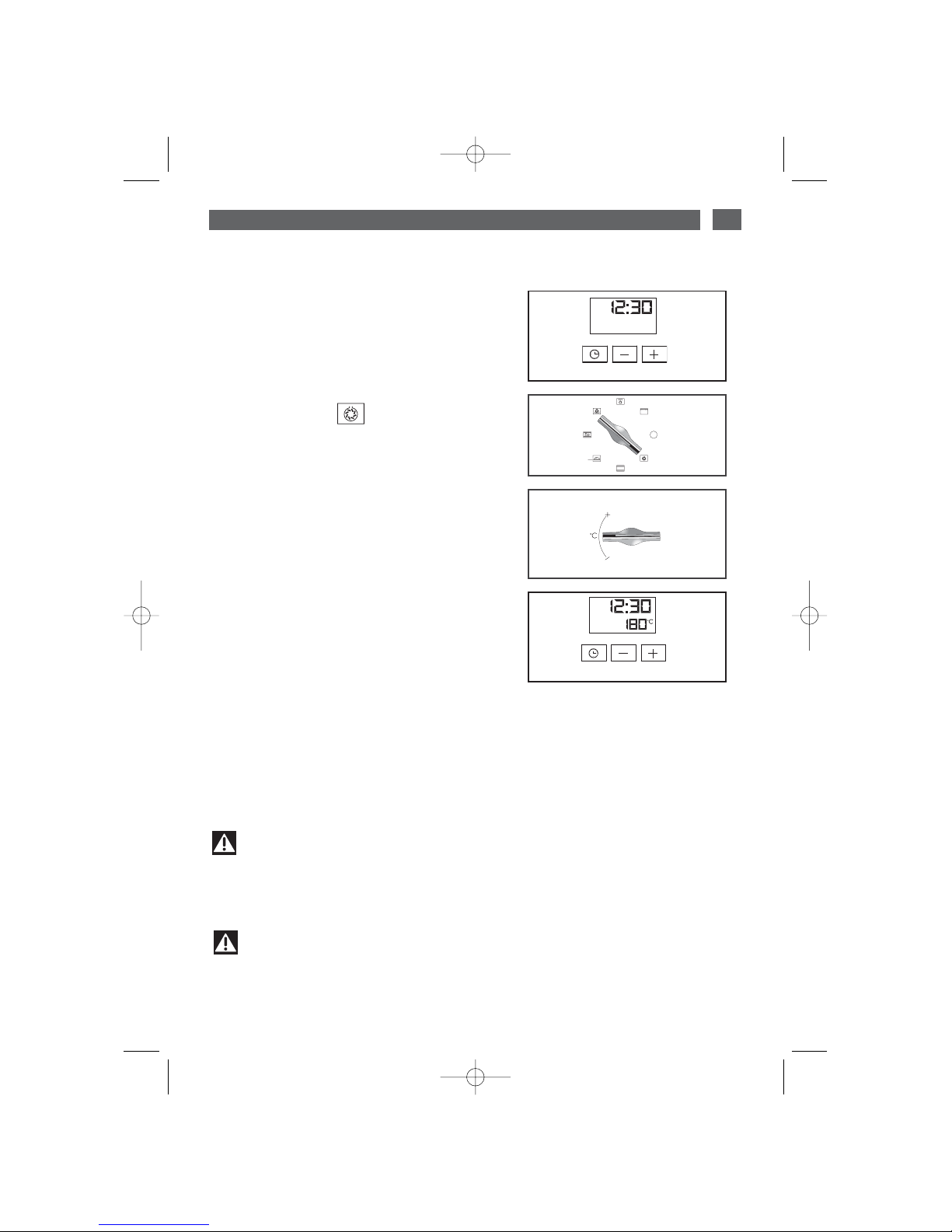 12:30

°C

12:30
180°C